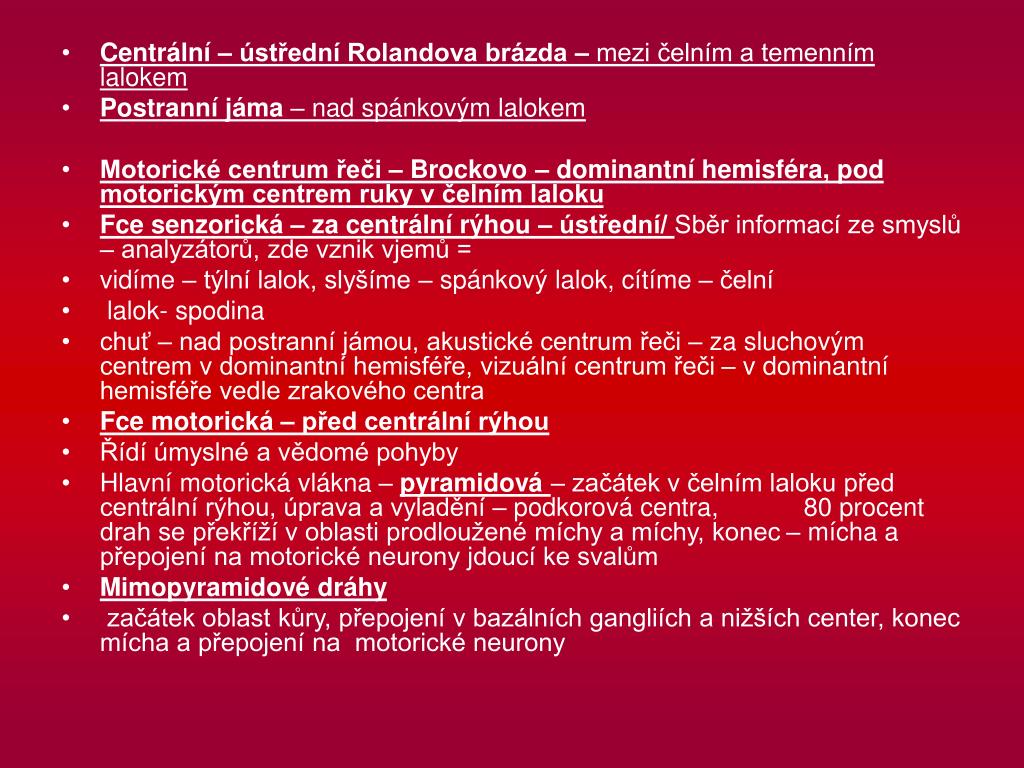 • Centrální – ústřední Rolandova brázda – mezi čelním a temenním lalokem
• Postranní jáma – nad spánkovým lalokem

• Motorické centrum řeči – Brockovo – dominantní hemisféra, pod motorickým centrem ruky v čelním laloku
• Fce senzorická – za centrální rýhou – ústřední/ Sběr informací ze smyslů – analyzátorů, zde vznik vjemů =
• vidíme – týlní lalok, slyšíme – spánkový lalok, cítíme – čelní
• lalok- spodina
• chuť – nad postranní jámou, akustické centrum řeči – za sluchovým centrem v dominantní hemisféře, vizuální centrum řeči – v dominantní hemisféře vedle zrakového centra
• Fce motorická – před centrální rýhou
• Řídí úmyslné a vědomé pohyby
• Hlavní motorická vlákna – pyramidová – začátek v čelním laloku před centrální rýhou, úprava a vyladění – podkorová centra, 80 procent drah se překříží v oblasti prodloužené míchy a míchy, konec – mícha a přepojení na motorické neurony jdoucí ke svalům
• Mimopyramidové dráhy
• začátek oblast kůry, přepojení v bazálních gangliích a nižších center, konec mícha a přepojení na motorické neurony